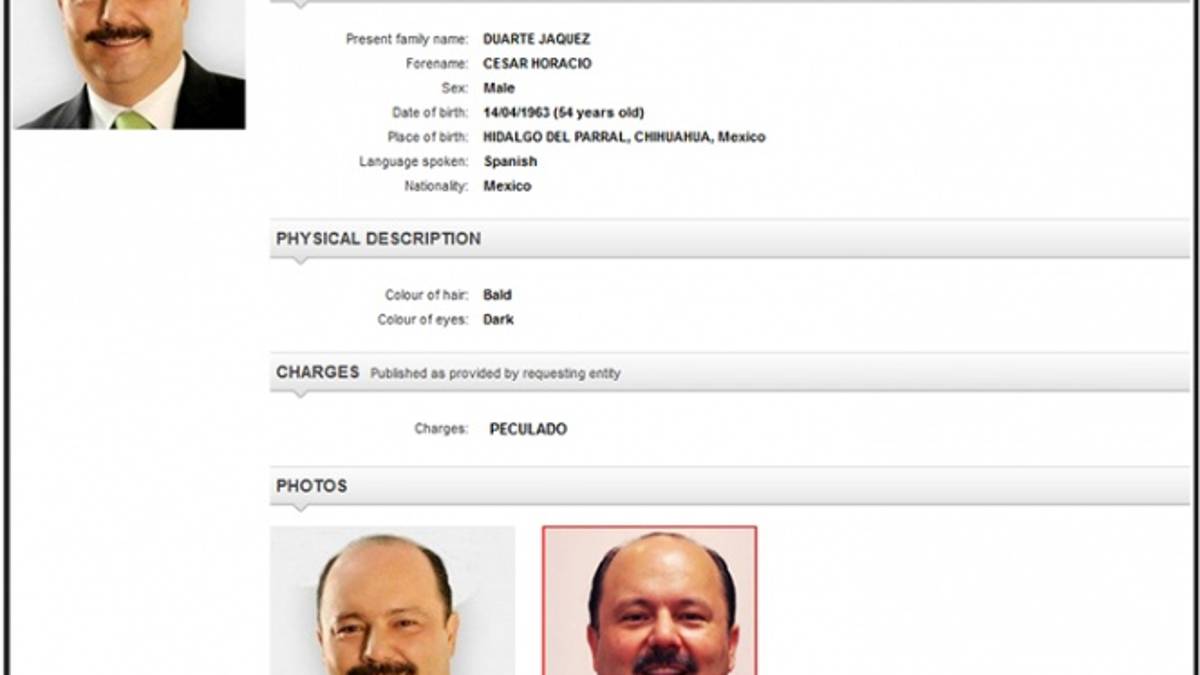 Present family name: DUARTE JAQUEZ
Forename: CESAR HORACIO
Sex: Male
Date of birth: 14/04/1963 (54 years old)
Place of birth: HIDALGO DEL PARRAL, CHIHUAHUA, Mexico
Language spoken: Spanish
Nationality: Mexico

PHYSICAL DESCRIPTION

Colour of hair: Bald
Colour of eyes: Dark

CHARGES Published as provided by requesting entity

Charges: PECULADO

PHOTOS